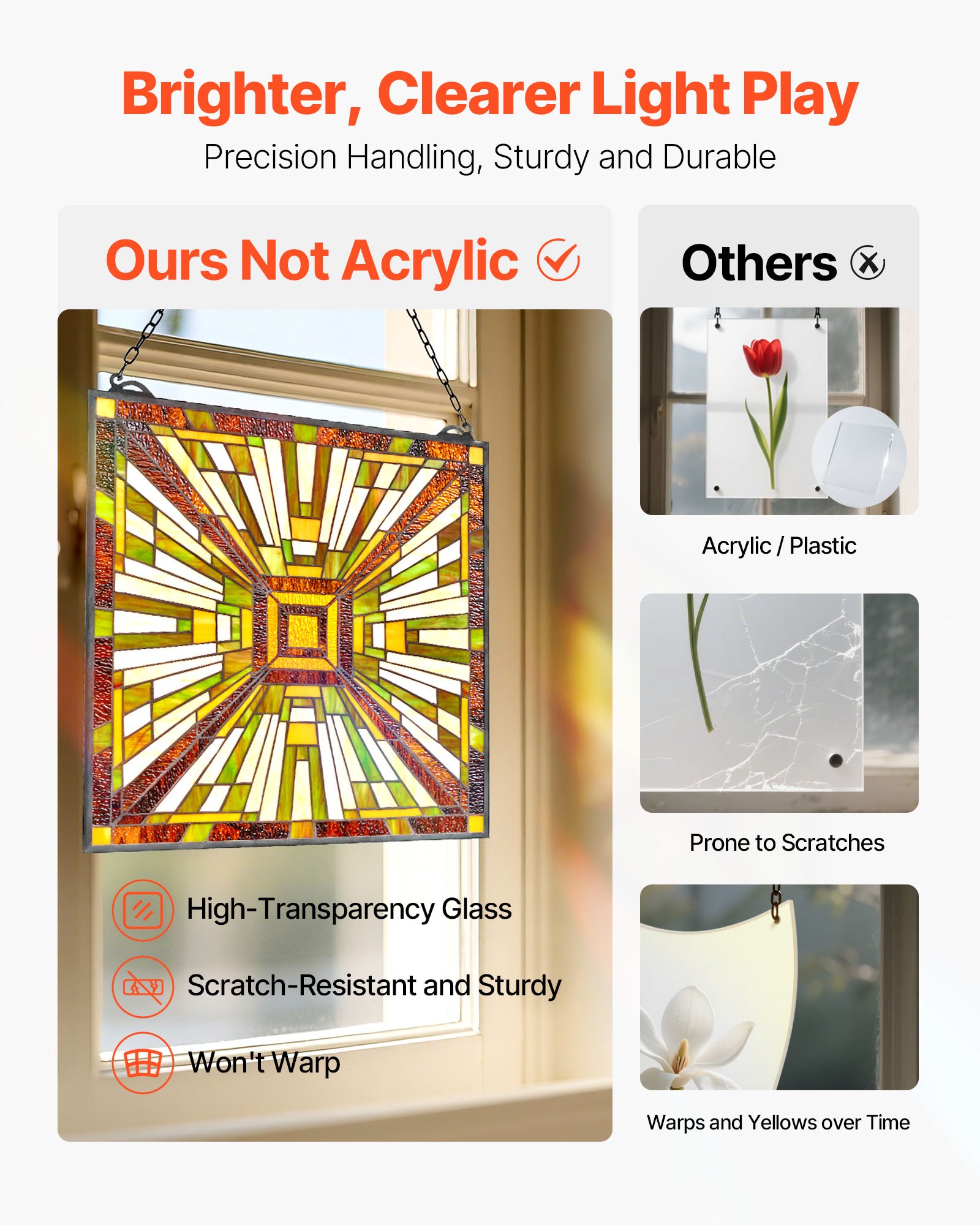 Brighter, Clearer Light Play

Precision Handling, Sturdy and Durable

Ours Not Acrylic

High-Transparency Glass

Scratch-Resistant and Sturdy

Won't Warp

Others

Acrylic / Plastic

Prone to Scratches

Warps and Yellows over Time